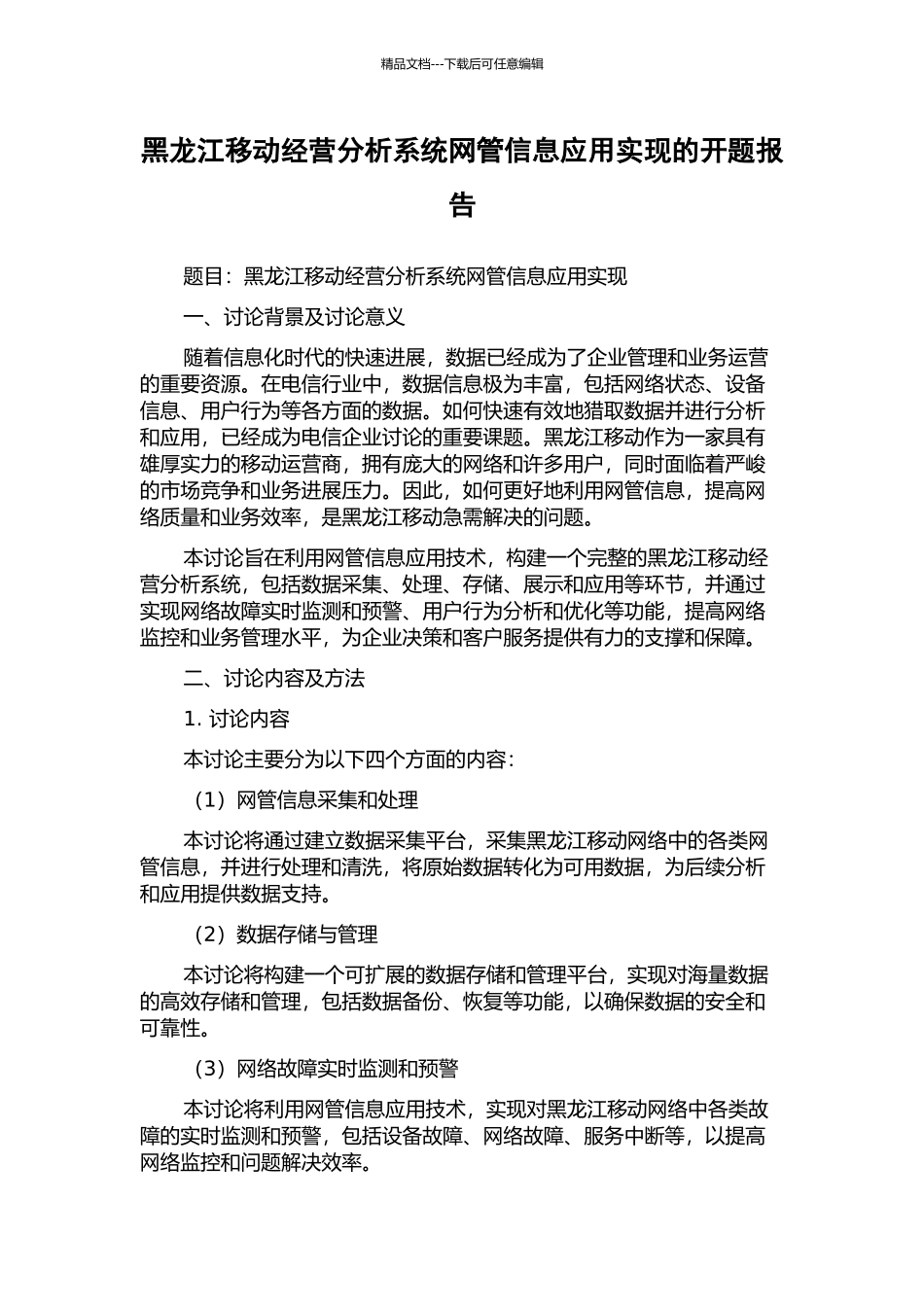 精品文档---下载后可任意编辑

黑龙江移动经营分析系统网管信息应用实现的开题报告

题目：黑龙江移动经营分析系统网管信息应用实现

一、讨论背景及讨论意义

随着信息化时代的快速进展，数据已经成为了企业管理和业务运营的重要资源。在电信行业中，数据信息极为丰富，包括网络状态、设备信息、用户行为等各方面的数据。如何快速有效地猎取数据并进行分析和应用，已经成为电信企业讨论的重要课题。黑龙江移动作为一家具有雄厚实力的移动运营商，拥有庞大的网络和许多用户，同时面临着严峻的市场竞争和业务进展压力。因此，如何更好地利用网管信息，提高网络质量和业务效率，是黑龙江移动急需解决的问题。

本讨论旨在利用网管信息应用技术，构建一个完整的黑龙江移动经营分析系统，包括数据采集、处理、存储、展示和应用等环节，并通过实现网络故障实时监测和预警、用户行为分析和优化等功能，提高网络监控和业务管理水平，为企业决策和客户服务提供有力的支撑和保障。

二、讨论内容及方法

1. 讨论内容

本讨论主要分为以下四个方面的内容：

（1）网管信息采集和处理

本讨论将通过建立数据采集平台，采集黑龙江移动网络中的各类网管信息，并进行处理和清洗，将原始数据转化为可用数据，为后续分析和应用提供数据支持。

（2）数据存储与管理

本讨论将构建一个可扩展的数据存储和管理平台，实现对海量数据的高效存储和管理，包括数据备份、恢复等功能，以确保数据的安全和可靠性。

（3）网络故障实时监测和预警

本讨论将利用网管信息应用技术，实现对黑龙江移动网络中各类故障的实时监测和预警，包括设备故障、网络故障、服务中断等，以提高网络监控和问题解决效率。